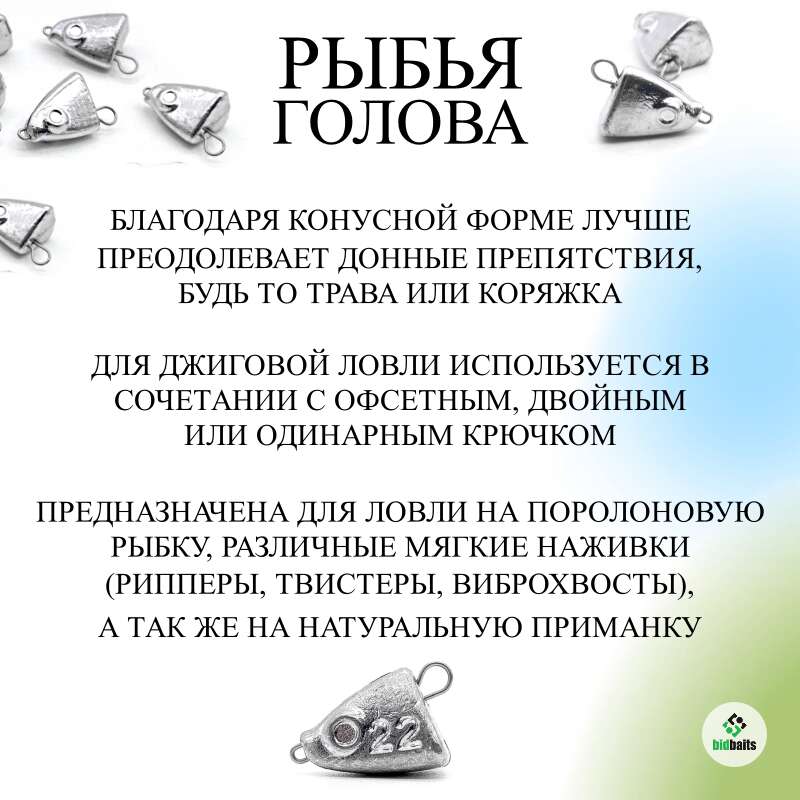 РЫБЬЯ
ГОЛОВА

БЛАГОДАРЯ КОНУСНОЙ ФОРМЕ ЛУЧШЕ ПРЕОДОЛЕВАЕТ ДОННЫЕ ПРЕПЯТСТВИЯ, БУДЬ ТО ТРАВА ИЛИ КОРЯЖКА

ДЛЯ ДЖИГОВОЙ ЛОВЛИ ИСПОЛЬЗУЕТСЯ В СОЧЕТАНИИ С ОФСЕТНЫМ, ДВОЙНЫМ ИЛИ ОДИНАРНЫМ КРЮЧКОМ

ПРЕДНАЗНАЧЕНА ДЛЯ ЛОВЛИ НА ПОРОЛОНОВУЮ РЫБКУ, РАЗЛИЧНЫЕ МЯГКИЕ НАЖИВКИ (РИППЕРЫ, ТВИСТЕРЫ, ВИБРОХВОСТЫ), А ТАК ЖЕ НА НАТУРАЛЬНУЮ ПРИМАНКУ

22

bidbaits